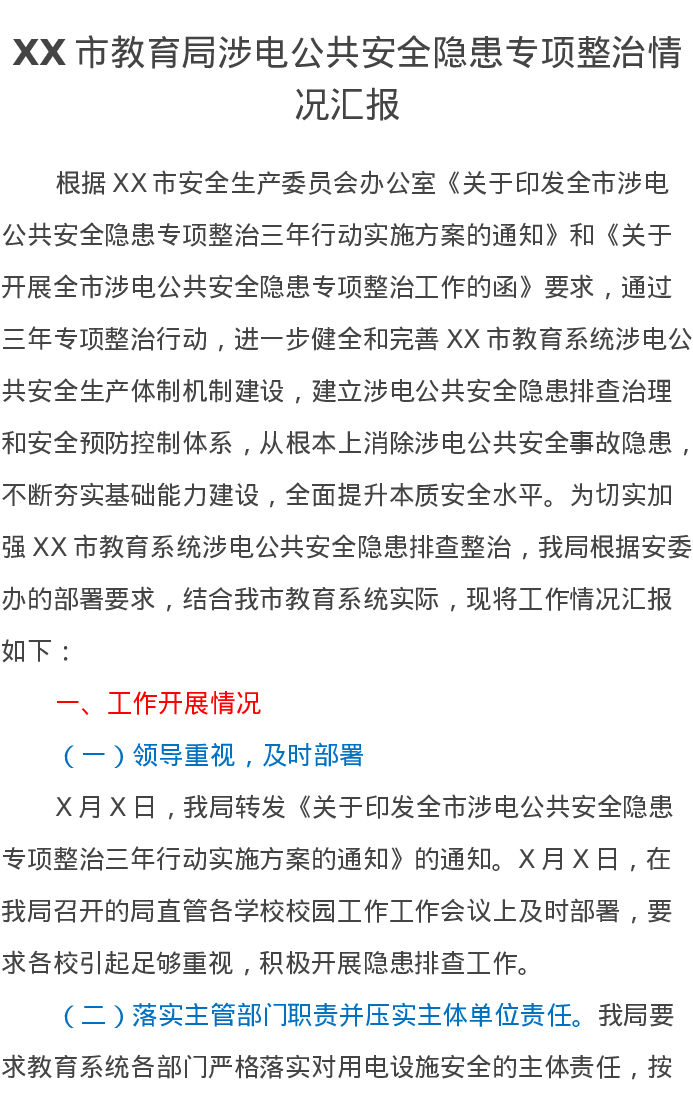 XX市教育局涉电公共安全隐患专项整治情况汇报

根据XX市安全生产委员会办公室《关于印发全市涉电公共安全隐患专项整治三年行动实施方案的通知》和《关于开展全市涉电公共安全隐患专项整治工作的函》要求，通过三年专项整治行动，进一步健全和完善XX市教育系统涉电公共安全生产体制机制建设，建立涉电公共安全隐患排查治理和安全预防控制体系，从根本上消除涉电公共安全事故隐患，不断夯实基础能力建设，全面提升本质安全水平。为切实加强XX市教育系统涉电公共安全隐患排查整治，我局根据安委办的部署要求，结合我市教育系统实际，现将工作情况汇报如下：

一、工作开展情况

（一）领导重视，及时部署

X月X日，我局转发《关于印发全市涉电公共安全隐患专项整治三年行动实施方案的通知》的通知。X月X日，在我局召开的局直管各学校校园工作工作会议上及时部署，要求各校引起足够重视，积极开展隐患排查工作。

（二）落实主管部门职责并压实主体单位责任。我局要求教育系统各部门严格落实对用电设施安全的主体责任，按